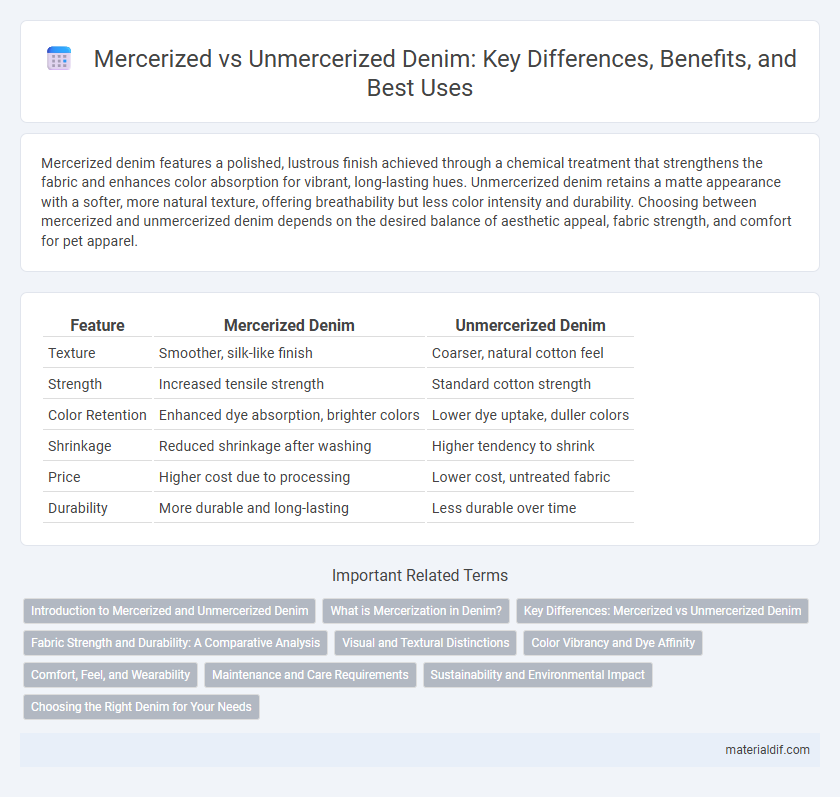 Mercerized vs Unmercerized Denim: Key Differences, Benefits, and Best Uses

Mercerized denim features a polished, lustrous finish achieved through a chemical treatment that strengthens the fabric and enhances color absorption for vibrant, long-lasting hues. Unmercerized denim retains a matte appearance with a softer, more natural texture, offering breathability but less color intensity and durability. Choosing between mercerized and unmercerized denim depends on the desired balance of aesthetic appeal, fabric strength, and comfort for pet apparel.

| Feature | Mercerized Denim | Unmercerized Denim |
|---|---|---|
| Texture | Smoother, silk-like finish | Coarser, natural cotton feel |
| Strength | Increased tensile strength | Standard cotton strength |
| Color Retention | Enhanced dye absorption, brighter colors | Lower dye uptake, duller colors |
| Shrinkage | Reduced shrinkage after washing | Higher tendency to shrink |
| Price | Higher cost due to processing | Lower cost, untreated fabric |
| Durability | More durable and long-lasting | Less durable over time |

Important Related Terms

Introduction to Mercerized and Unmercerized Denim
What is Mercerization in Denim?
Key Differences: Mercerized vs Unmercerized Denim
Fabric Strength and Durability: A Comparative Analysis
Visual and Textural Distinctions
Color Vibrancy and Dye Affinity
Comfort, Feel, and Wearability
Maintenance and Care Requirements
Sustainability and Environmental Impact
Choosing the Right Denim for Your Needs

materialdif.com